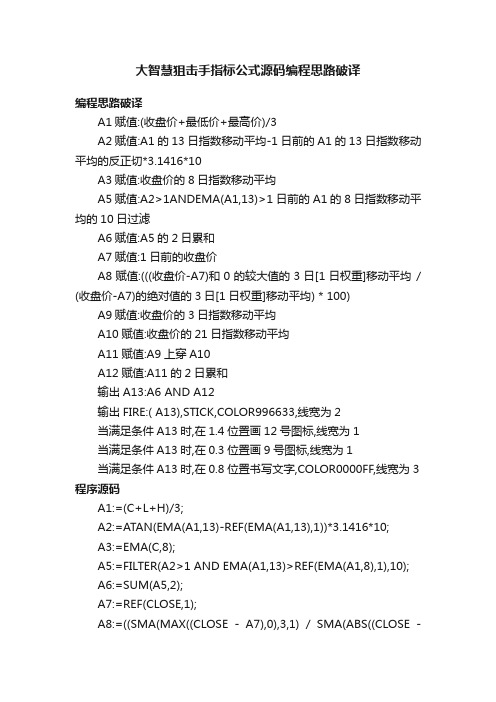 大智慧狙击手指标公式源码编程思路破译

编程思路破译

A1 赋值:(收盘价+最低价+最高价)/3

A2 赋值:A1 的 13 日指数移动平均-1 日前的 A1 的 13 日指数移动平均的反正切*3.1416*10

A3 赋值:收盘价的 8 日指数移动平均

A5 赋值:A2>1ANDEMA(A1,13)>1 日前的 A1 的 8 日指数移动平均的 10 日过滤

A6 赋值:A5 的 2 日累和

A7 赋值:1 日前的收盘价

A8 赋值:(((收盘价-A7)和 0 的较大值的 3 日[1 日权重]移动平均 / (收盘价-A7)的绝对值的 3 日[1 日权重]移动平均) * 100)

A9 赋值:收盘价的 3 日指数移动平均

A10 赋值:收盘价的 21 日指数移动平均

A11 赋值:A9 上穿 A10

A12 赋值:A11 的 2 日累和

输出 A13:A6 AND A12

输出 FIRE:( A13),STICK,COLOR996633,线宽为 2

当满足条件 A13 时,在 1.4 位置画 12 号图标,线宽为 1

当满足条件 A13 时,在 0.3 位置画 9 号图标,线宽为 1

当满足条件 A13 时,在 0.8 位置书写文字,COLOR0000FF,线宽为 3

程序源码

A1:=(C+L+H)/3;

A2:=ATAN(EMA(A1,13)-REF(EMA(A1,13),1))*3.1416*10;

A3:=EMA(C,8);

A5:=FILTER(A2>1 AND EMA(A1,13)>REF(EMA(A1,8),1),10);

A6:=SUM(A5,2);

A7:=REF(CLOSE,1);

A8:=((SMA(MAX((CLOSE - A7),0),3,1) / SMA(ABS((CLOSE -